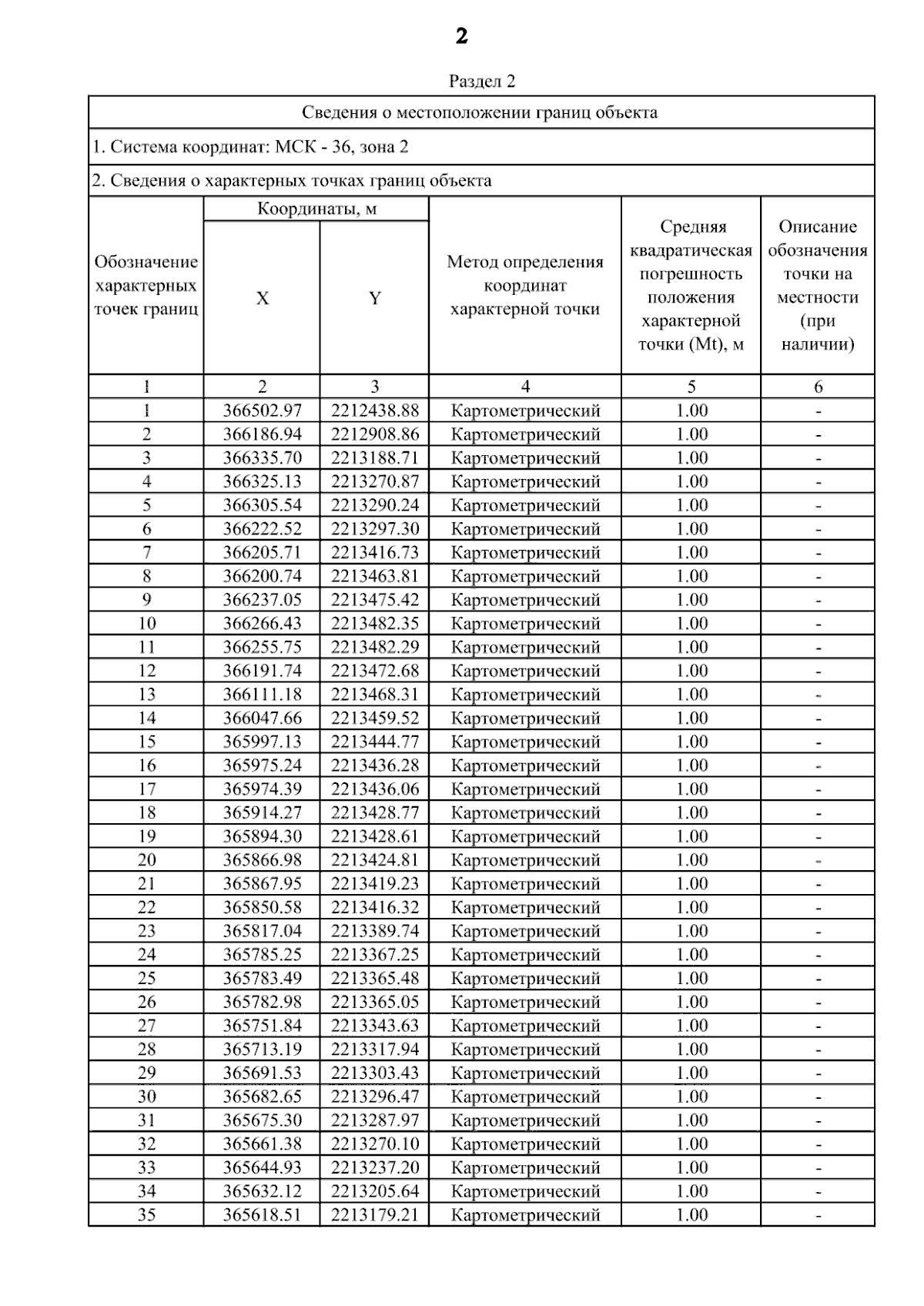 2

Раздел 2

Сведения о местоположении границ объекта

1. Система координат: МСК - 36, зона 2

2. Сведения о характерных точках границ объекта

| Обозначение характерных точек границ | Координаты, м X | Координаты, м Y | Метод определения координат характерной точки | Средняя квадратическая погрешность положения характерной точки (Mt), м | Описание обозначения точки на местности (при наличии) |
|---|---|---|---|---|---|
| 1 | 2 | 3 | 4 | 5 | 6 |
| 1 | 366502.97 | 2212438.88 | Картометрический | 1.00 | - |
| 2 | 366186.94 | 2212908.86 | Картометрический | 1.00 | - |
| 3 | 366335.70 | 2213188.71 | Картометрический | 1.00 | - |
| 4 | 366325.13 | 2213270.87 | Картометрический | 1.00 | - |
| 5 | 366305.54 | 2213290.24 | Картометрический | 1.00 | - |
| 6 | 366222.52 | 2213297.30 | Картометрический | 1.00 | - |
| 7 | 366205.71 | 2213416.73 | Картометрический | 1.00 | - |
| 8 | 366200.74 | 2213463.81 | Картометрический | 1.00 | - |
| 9 | 366237.05 | 2213475.42 | Картометрический | 1.00 | - |
| 10 | 366266.43 | 2213482.35 | Картометрический | 1.00 | - |
| 11 | 366255.75 | 2213482.29 | Картометрический | 1.00 | - |
| 12 | 366191.74 | 2213472.68 | Картометрический | 1.00 | - |
| 13 | 366111.18 | 2213468.31 | Картометрический | 1.00 | - |
| 14 | 366047.66 | 2213459.52 | Картометрический | 1.00 | - |
| 15 | 365997.13 | 2213444.77 | Картометрический | 1.00 | - |
| 16 | 365975.24 | 2213436.28 | Картометрический | 1.00 | - |
| 17 | 365974.39 | 2213436.06 | Картометрический | 1.00 | - |
| 18 | 365914.27 | 2213428.77 | Картометрический | 1.00 | - |
| 19 | 365894.30 | 2213428.61 | Картометрический | 1.00 | - |
| 20 | 365866.98 | 2213424.81 | Картометрический | 1.00 | - |
| 21 | 365867.95 | 2213419.23 | Картометрический | 1.00 | - |
| 22 | 365850.58 | 2213416.32 | Картометрический | 1.00 | - |
| 23 | 365817.04 | 2213389.74 | Картометрический | 1.00 | - |
| 24 | 365785.25 | 2213367.25 | Картометрический | 1.00 | - |
| 25 | 365783.49 | 2213365.48 | Картометрический | 1.00 | - |
| 26 | 365782.98 | 2213365.05 | Картометрический | 1.00 | - |
| 27 | 365751.84 | 2213343.63 | Картометрический | 1.00 | - |
| 28 | 365713.19 | 2213317.94 | Картометрический | 1.00 | - |
| 29 | 365691.53 | 2213303.43 | Картометрический | 1.00 | - |
| 30 | 365682.65 | 2213296.47 | Картометрический | 1.00 | - |
| 31 | 365675.30 | 2213287.97 | Картометрический | 1.00 | - |
| 32 | 365661.38 | 2213270.10 | Картометрический | 1.00 | - |
| 33 | 365644.93 | 2213237.20 | Картометрический | 1.00 | - |
| 34 | 365632.12 | 2213205.64 | Картометрический | 1.00 | - |
| 35 | 365618.51 | 2213179.21 | Картометрический | 1.00 | - |